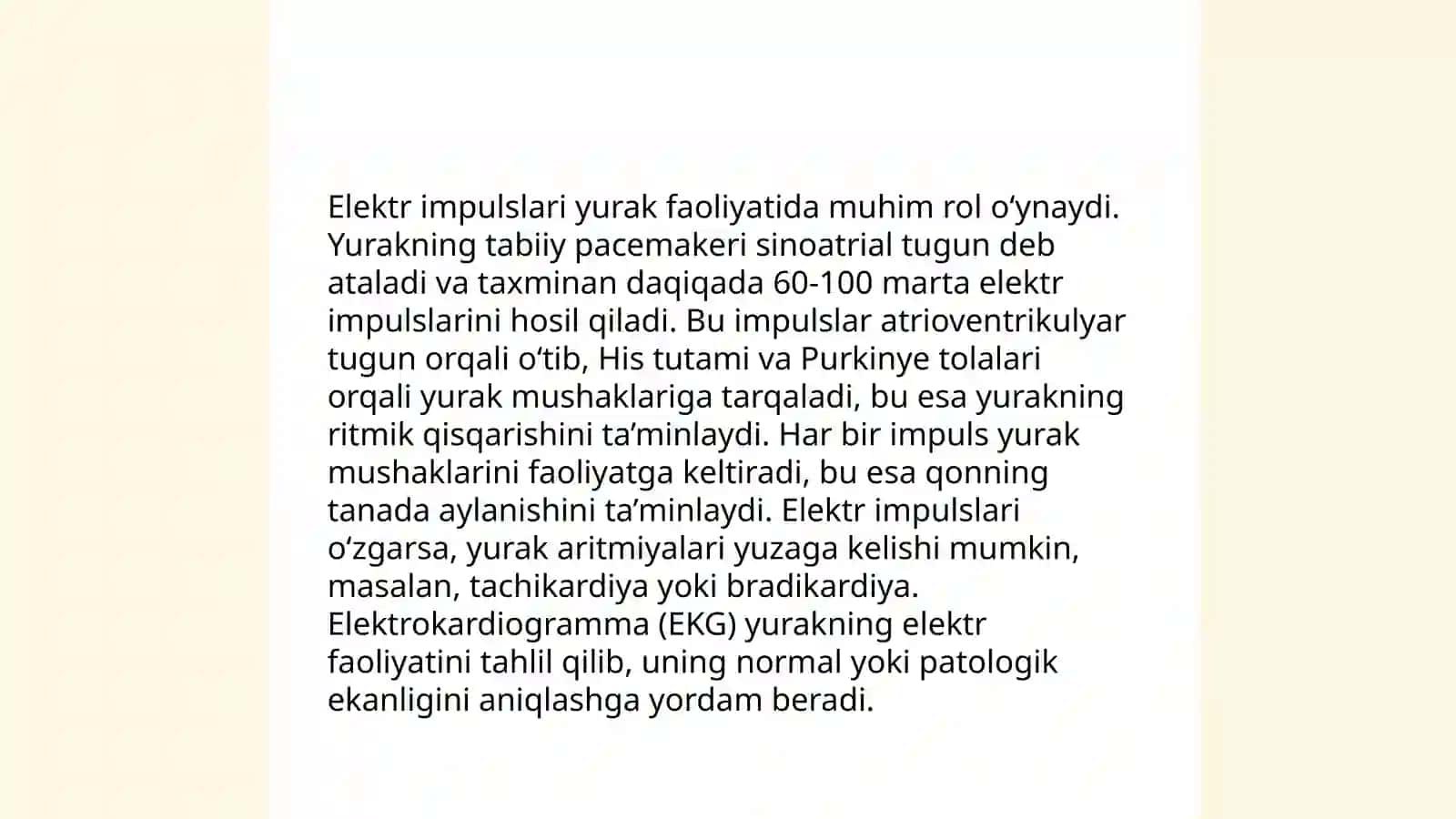 Elektr impulslari yurak faoliyatida muhim rol oʻynaydi. Yurakning tabiiy pacemakeri sinoatrial tugun deb ataladi va taxminan daqiqada 60-100 marta elektr impulslarini hosil qiladi. Bu impulslar atrioventrikulyar tugun orqali oʻtib, His tutami va Purkinye tolalari orqali yurak mushaklariga tarqaladi, bu esa yurakning ritmik qisqarishini taʼminlaydi. Har bir impuls yurak mushaklarini faoliyatga keltiradi, bu esa qonning tanada aylanishini taʼminlaydi. Elektr impulslari oʻzgarsa, yurak aritmiyalari yuzaga kelishi mumkin, masalan, tachikardiya yoki bradikardiya. Elektrokardiogramma (EKG) yurakning elektr faoliyatini tahlil qilib, uning normal yoki patologik ekanligini aniqlashga yordam beradi.